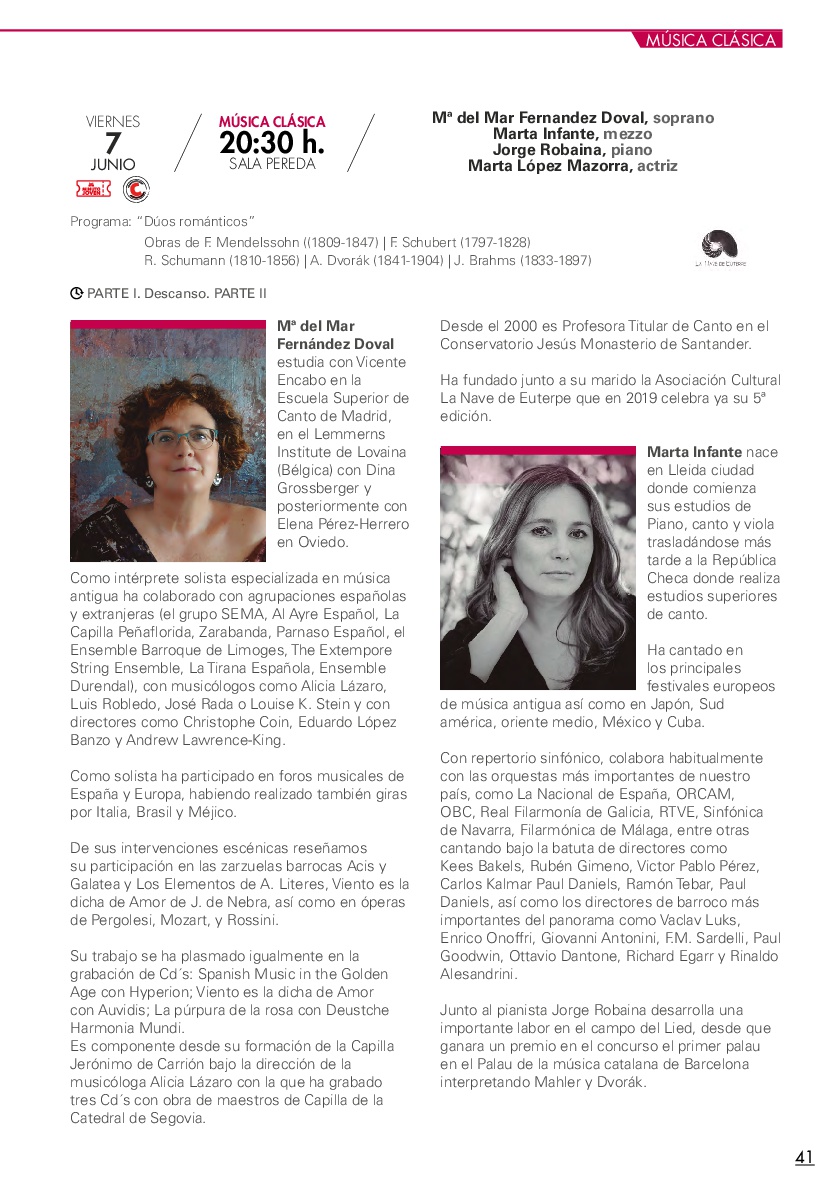 MÚSICA CLÁSICA

VIERNES
7
JUNIO

MÚSICA CLÁSICA
20:30 h.
SALA PEREDA

Mª del Mar Fernandez Doval, soprano
Marta Infante, mezzo
Jorge Robaina, piano
Marta López Mazorra, actriz

Programa: "Dúos románticos"
Obras de F. Mendelssohn ((1809-1847) | F. Schubert (1797-1828)
R. Schumann (1810-1856) | A. Dvorák (1841-1904) | J. Brahms (1833-1897)

LA NAVE DE EUTERPE

PARTE I. Descanso. PARTE II

Mª del Mar Fernández Doval estudia con Vicente Encabo en la Escuela Superior de Canto de Madrid, en el Lemmerns Institute de Lovaina (Bélgica) con Dina Grossberger y posteriormente con Elena Pérez-Herrero en Oviedo.

Como intérprete solista especializada en música antigua ha colaborado con agrupaciones españolas y extranjeras (el grupo SEMA, Al Ayre Español, La Capilla Peñaflorida, Zarabanda, Parnaso Español, el Ensemble Barroque de Limoges, The Extempore String Ensemble, La Tirana Española, Ensemble Durendal), con musicólogos como Alicia Lázaro, Luis Robledo, José Rada o Louise K. Stein y con directores como Christophe Coin, Eduardo López Banzo y Andrew Lawrence-King.

Como solista ha participado en foros musicales de España y Europa, habiendo realizado también giras por Italia, Brasil y Méjico.

De sus intervenciones escénicas reseñamos su participación en las zarzuelas barrocas Acis y Galatea y Los Elementos de A. Literes, Viento es la dicha de Amor de J. de Nebra, así como en óperas de Pergolesi, Mozart, y Rossini.

Su trabajo se ha plasmado igualmente en la grabación de Cd´s: Spanish Music in the Golden Age con Hyperion; Viento es la dicha de Amor con Auvidis; La púrpura de la rosa con Deustche Harmonia Mundi.
Es componente desde su formación de la Capilla Jerónimo de Carrión bajo la dirección de la musicóloga Alicia Lázaro con la que ha grabado tres Cd´s con obra de maestros de Capilla de la Catedral de Segovia.

Desde el 2000 es Profesora Titular de Canto en el Conservatorio Jesús Monasterio de Santander.

Ha fundado junto a su marido la Asociación Cultural La Nave de Euterpe que en 2019 celebra ya su 5ª edición.

Marta Infante nace en Lleida ciudad donde comienza sus estudios de Piano, canto y viola trasladándose más tarde a la República Checa donde realiza estudios superiores de canto.

Ha cantado en los principales festivales europeos de música antigua así como en Japón, Sud américa, oriente medio, México y Cuba.

Con repertorio sinfónico, colabora habitualmente con las orquestas más importantes de nuestro país, como La Nacional de España, ORCAM, OBC, Real Filarmonía de Galicia, RTVE, Sinfónica de Navarra, Filarmónica de Málaga, entre otras cantando bajo la batuta de directores como Kees Bakels, Rubén Gimeno, Victor Pablo Pérez, Carlos Kalmar Paul Daniels, Ramón Tebar, Paul Daniels, así como los directores de barroco más importantes del panorama como Vaclav Luks, Enrico Onoffri, Giovanni Antonini, F.M. Sardelli, Paul Goodwin, Ottavio Dantone, Richard Egarr y Rinaldo Alesandrini.

Junto al pianista Jorge Robaina desarrolla una importante labor en el campo del Lied, desde que ganara un premio en el concurso el primer palau en el Palau de la música catalana de Barcelona interpretando Mahler y Dvorák.

41